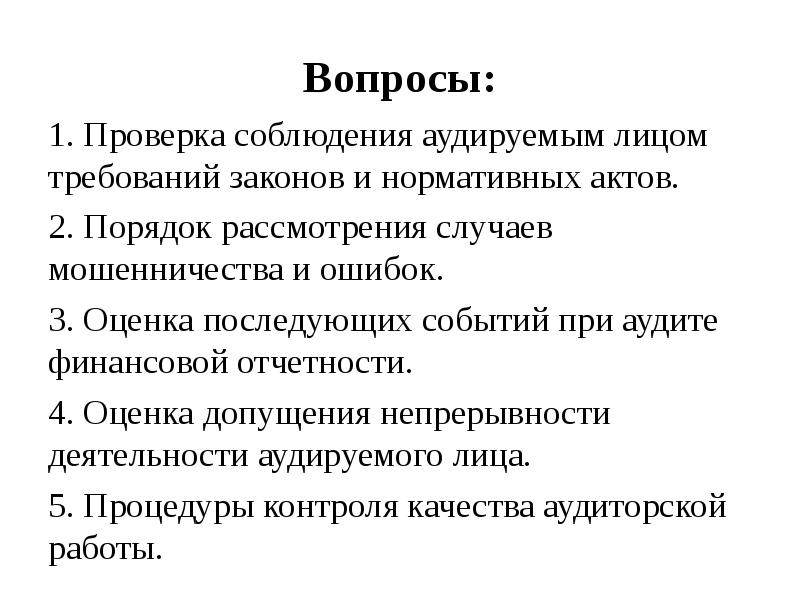 Вопросы:

1. Проверка соблюдения аудируемым лицом требований законов и нормативных актов.

2. Порядок рассмотрения случаев мошенничества и ошибок.

3. Оценка последующих событий при аудите финансовой отчетности.

4. Оценка допущения непрерывности деятельности аудируемого лица.

5. Процедуры контроля качества аудиторской работы.